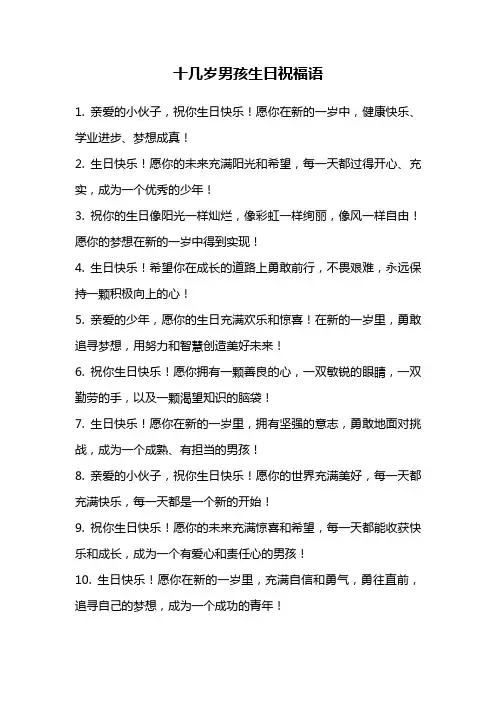 十几岁男孩生日祝福语

1. 亲爱的小伙子，祝你生日快乐！愿你在新的一岁中，健康快乐、学业进步、梦想成真！

2. 生日快乐！愿你的未来充满阳光和希望，每一天都过得开心、充实，成为一个优秀的少年！

3. 祝你的生日像阳光一样灿烂，像彩虹一样绚丽，像风一样自由！愿你的梦想在新的一岁中得到实现！

4. 生日快乐！希望你在成长的道路上勇敢前行，不畏艰难，永远保持一颗积极向上的心！

5. 亲爱的少年，愿你的生日充满欢乐和惊喜！在新的一岁里，勇敢追寻梦想，用努力和智慧创造美好未来！

6. 祝你生日快乐！愿你拥有一颗善良的心，一双敏锐的眼睛，一双勤劳的手，以及一颗渴望知识的脑袋！

7. 生日快乐！愿你在新的一岁里，拥有坚强的意志，勇敢地面对挑战，成为一个成熟、有担当的男孩！

8. 亲爱的小伙子，祝你生日快乐！愿你的世界充满美好，每一天都充满快乐，每一天都是一个新的开始！

9. 祝你生日快乐！愿你的未来充满惊喜和希望，每一天都能收获快乐和成长，成为一个有爱心和责任心的男孩！

10. 生日快乐！愿你在新的一岁里，充满自信和勇气，勇往直前，追寻自己的梦想，成为一个成功的青年！